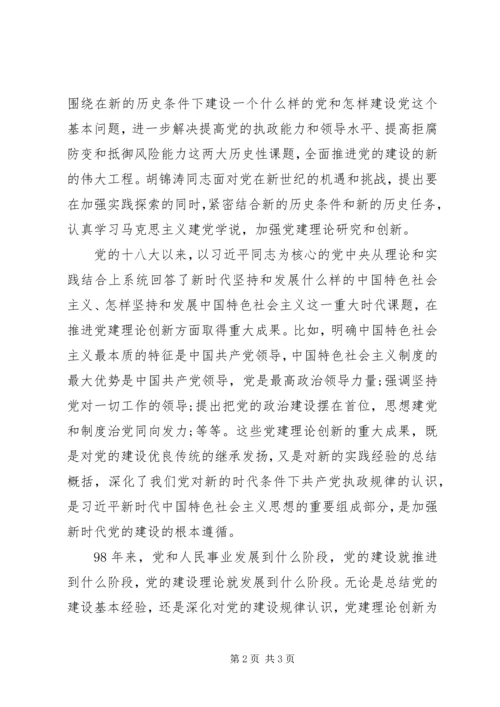 围绕在新的历史条件下建设一个什么样的党和怎样建设党这个基本问题，进一步解决提高党的执政能力和领导水平、提高拒腐防变和抵御风险能力这两大历史性课题，全面推进党的建设的新的伟大工程。胡锦涛同志面对党在新世纪的机遇和挑战，提出要在加强实践探索的同时，紧密结合新的历史条件和新的历史任务，认真学习马克思主义建党学说，加强党建理论研究和创新。

党的十八大以来，以习近平同志为核心的党中央从理论和实践结合上系统回答了新时代坚持和发展什么样的中国特色社会主义、怎样坚持和发展中国特色社会主义这一重大时代课题，在推进党建理论创新方面取得重大成果。比如，明确中国特色社会主义最本质的特征是中国共产党领导，中国特色社会主义制度的最大优势是中国共产党领导，党是最高政治领导力量；强调坚持党对一切工作的领导；提出把党的政治建设摆在首位，思想建党和制度治党同向发力；等等。这些党建理论创新的重大成果，既是对党的建设优良传统的继承发扬，又是对新的实践经验的总结概括，深化了我们党对新的时代条件下共产党执政规律的认识，是习近平新时代中国特色社会主义思想的重要组成部分，是加强新时代党的建设的根本遵循。

98年来，党和人民事业发展到什么阶段，党的建设就推进到什么阶段，党的建设理论就发展到什么阶段。无论是总结党的建设基本经验，还是深化对党的建设规律认识，党建理论创新为

第2页 共3页